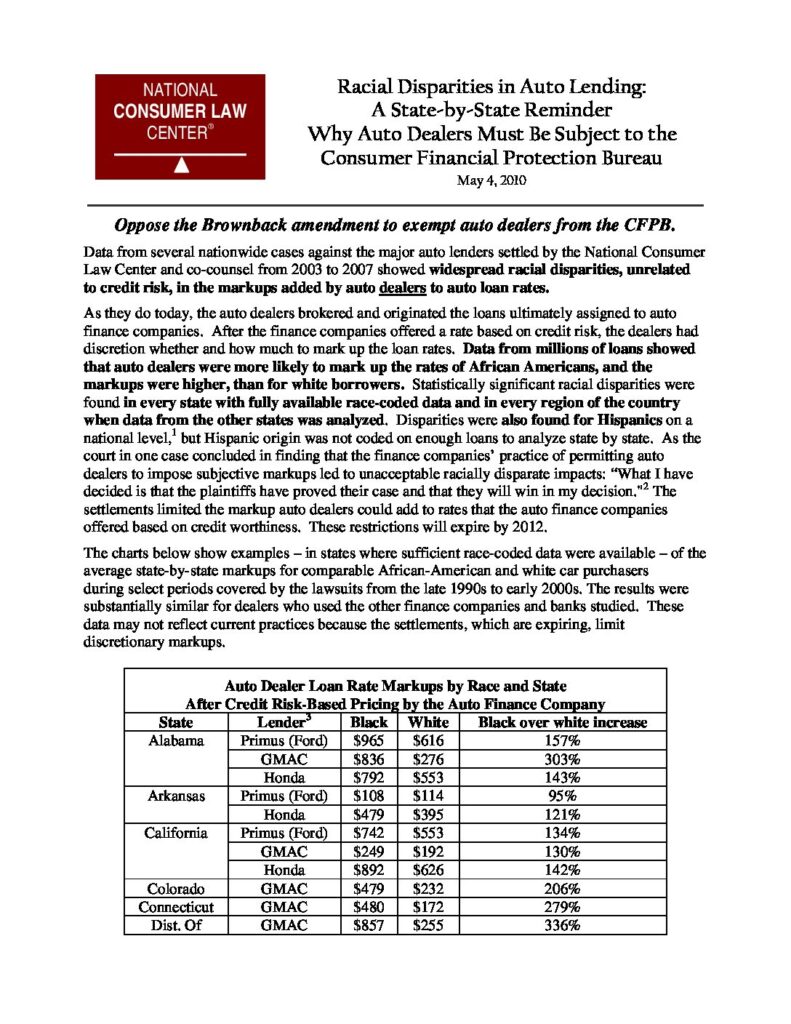 NATIONAL CONSUMER LAW CENTER®

Racial Disparities in Auto Lending: A State-by-State Reminder Why Auto Dealers Must Be Subject to the Consumer Financial Protection Bureau

May 4, 2010

Oppose the Brownback amendment to exempt auto dealers from the CFPB.

Data from several nationwide cases against the major auto lenders settled by the National Consumer Law Center and co-counsel from 2003 to 2007 showed widespread racial disparities, unrelated to credit risk, in the markups added by auto dealers to auto loan rates.

As they do today, the auto dealers brokered and originated the loans ultimately assigned to auto finance companies. After the finance companies offered a rate based on credit risk, the dealers had discretion whether and how much to mark up the loan rates. Data from millions of loans showed that auto dealers were more likely to mark up the rates of African Americans, and the markups were higher, than for white borrowers. Statistically significant racial disparities were found in every state with fully available race-coded data and in every region of the country when data from the other states was analyzed. Disparities were also found for Hispanics on a national level,$^1$ but Hispanic origin was not coded on enough loans to analyze state by state. As the court in one case concluded in finding that the finance companies' practice of permitting auto dealers to impose subjective markups led to unacceptable racially disparate impacts: "What I have decided is that the plaintiffs have proved their case and that they will win in my decision."$^2$ The settlements limited the markup auto dealers could add to rates that the auto finance companies offered based on credit worthiness. These restrictions will expire by 2012.

The charts below show examples – in states where sufficient race-coded data were available – of the average state-by-state markups for comparable African-American and white car purchasers during select periods covered by the lawsuits from the late 1990s to early 2000s. The results were substantially similar for dealers who used the other finance companies and banks studied. These data may not reflect current practices because the settlements, which are expiring, limit discretionary markups.

Auto Dealer Loan Rate Markups by Race and State
After Credit Risk-Based Pricing by the Auto Finance Company

| State | Lender$^3$ | Black | White | Black over white increase |
|---|---|---|---|---|
| Alabama | Primus (Ford) | $965 | $616 | 157% |
| | GMAC | $836 | $276 | 303% |
| | Honda | $792 | $553 | 143% |
| Arkansas | Primus (Ford) | $108 | $114 | 95% |
| | Honda | $479 | $395 | 121% |
| California | Primus (Ford) | $742 | $553 | 134% |
| | GMAC | $249 | $192 | 130% |
| | Honda | $892 | $626 | 142% |
| Colorado | GMAC | $479 | $232 | 206% |
| Connecticut | GMAC | $480 | $172 | 279% |
| Dist. Of | GMAC | $857 | $255 | 336% |